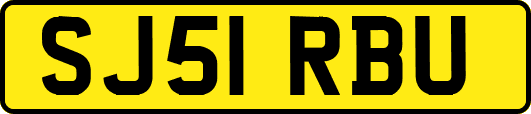 SJ51 RBU